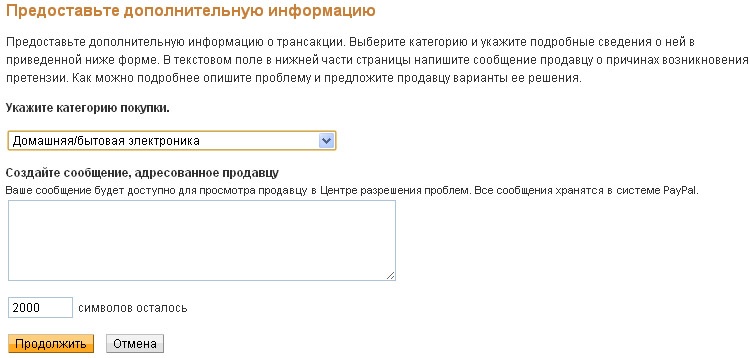 Предоставьте дополнительную информацию

Предоставьте дополнительную информацию о трансакции. Выберите категорию и укажите подробные сведения о ней в приведенной ниже форме. В текстовом поле в нижней части страницы напишите сообщение продавцу о причинах возникновения претензии. Как можно подробнее опишите проблему и предложите продавцу варианты ее решения.

Укажите категорию покупки.

Домашняя/бытовая электроника

Создайте сообщение, адресованное продавцу
Ваше сообщение будет доступно для просмотра продавцу в Центре разрешения проблем. Все сообщения хранятся в системе PayPal.

2000 символов осталось

Продолжить Отмена